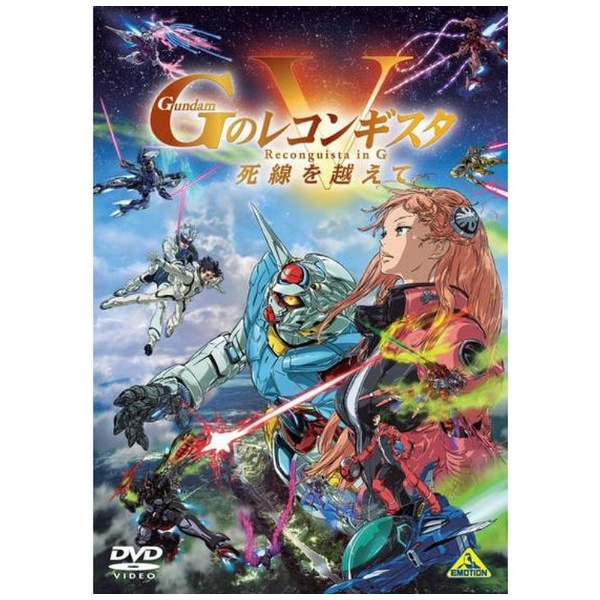 Gundam
Gのレコンギスタ
V
Reconguista in G
死線を越えて

DVD
VIDEO

EMOTION